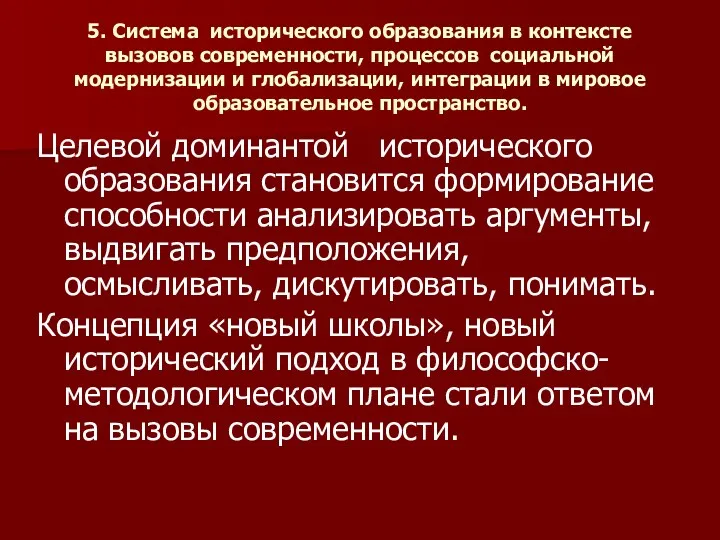 5. Система исторического образования в контексте вызовов современности, процессов социальной модернизации и глобализации, интеграции в мировое образовательное пространство.

Целевой доминантой исторического образования становится формирование способности анализировать аргументы, выдвигать предположения, осмысливать, дискутировать, понимать.

Концепция «новый школы», новый исторический подход в философско-методологическом плане стали ответом на вызовы современности.